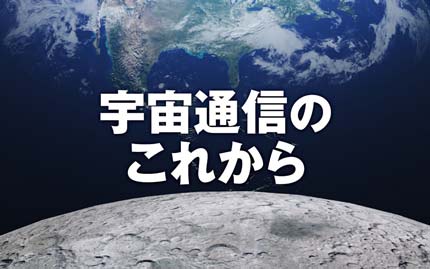 宇宙通信の
これから